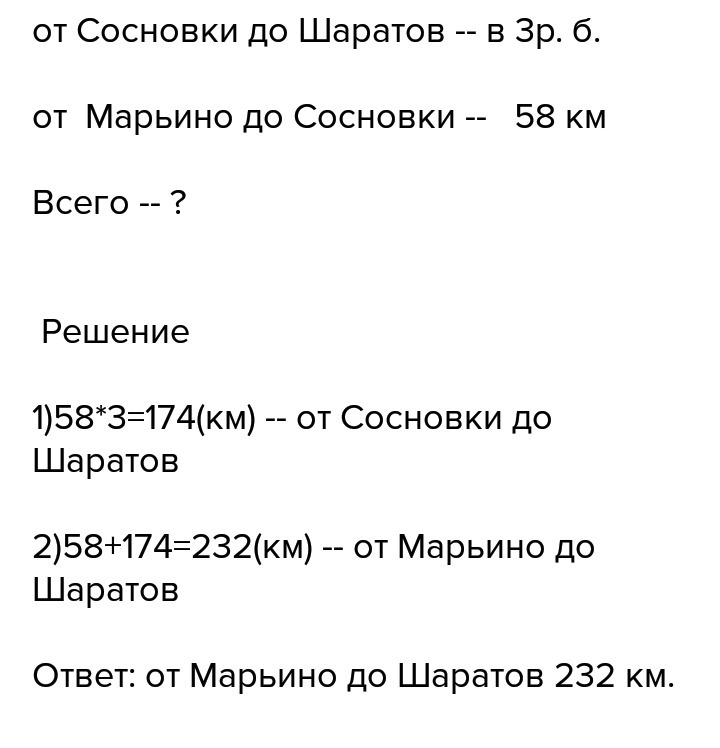 от Сосновки до Шаратов -- в 3р. б.

от Марьино до Сосновки -- 58 км

Всего -- ?

Решение

1)$58*3=174$(км) -- от Сосновки до Шаратов

2)$58+174=232$(км) -- от Марьино до Шаратов

Ответ: от Марьино до Шаратов 232 км.